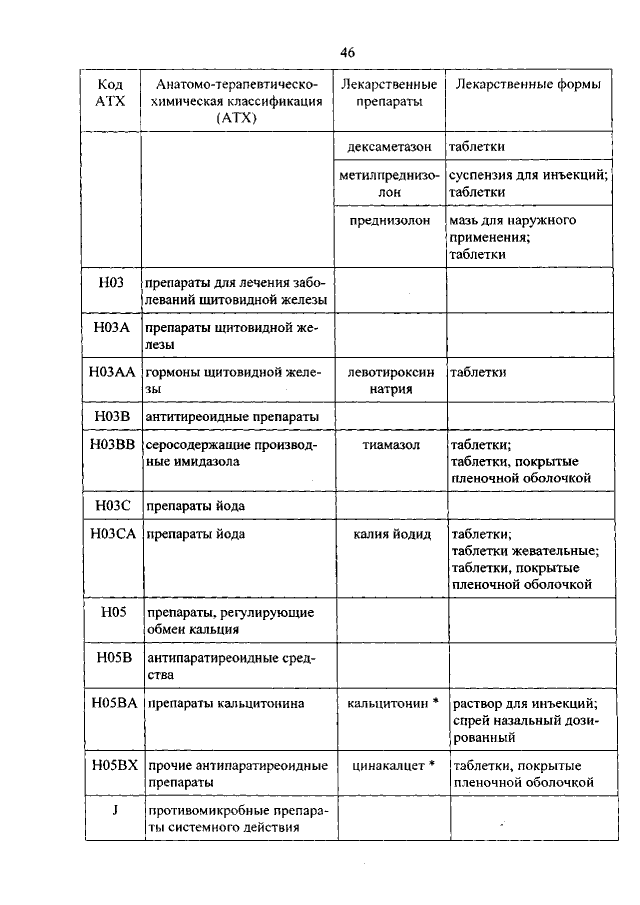 46

| Код АТХ | Анатомо-терапевтическо-химическая классификация (АТХ) | Лекарственные препараты | Лекарственные формы |
|---|---|---|---|
| | | дексаметазон | таблетки |
| | | метилпреднизолон | суспензия для инъекций; таблетки |
| | | преднизолон | мазь для наружного применения; таблетки |
| H03 | препараты для лечения заболеваний щитовидной железы | | |
| H03A | препараты щитовидной железы | | |
| H03AA | гормоны щитовидной железы | левотироксин натрия | таблетки |
| H03B | антитиреоидные препараты | | |
| H03BB | серосодержащие производные имидазола | тиамазол | таблетки; таблетки, покрытые пленочной оболочкой |
| H03C | препараты йода | | |
| H03CA | препараты йода | калия йодид | таблетки; таблетки жевательные; таблетки, покрытые пленочной оболочкой |
| H05 | препараты, регулирующие обмен кальция | | |
| H05B | антипаратиреоидные средства | | |
| H05BA | препараты кальцитонина | кальцитонин * | раствор для инъекций; спрей назальный дозированный |
| H05BX | прочие антипаратиреоидные препараты | цинакалцет * | таблетки, покрытые пленочной оболочкой |
| J | противомикробные препараты системного действия | | |